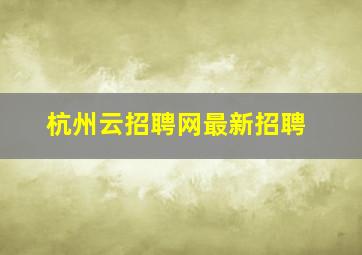 杭州云招聘网最新招聘